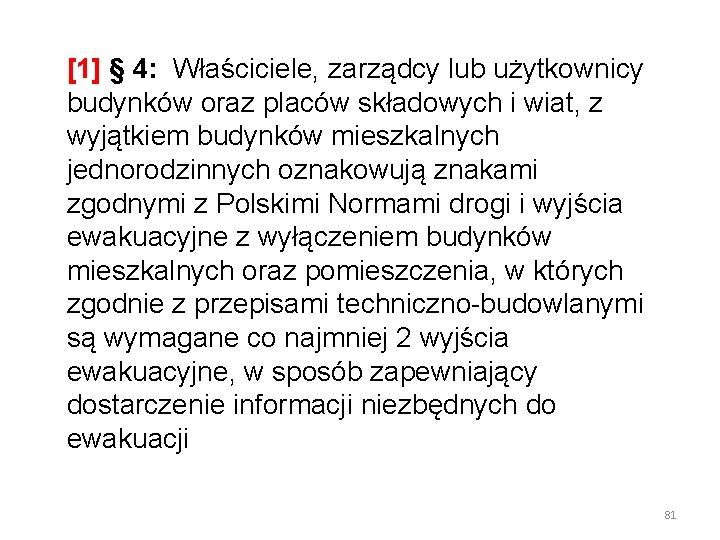 [1] § 4: Właściciele, zarządcy lub użytkownicy budynków oraz placów składowych i wiat, z wyjątkiem budynków mieszkalnych jednorodzinnych oznakowują znakami zgodnymi z Polskimi Normami drogi i wyjścia ewakuacyjne z wyłączeniem budynków mieszkalnych oraz pomieszczenia, w których zgodnie z przepisami techniczno-budowlanymi są wymagane co najmniej 2 wyjścia ewakuacyjne, w sposób zapewniający dostarczenie informacji niezbędnych do ewakuacji

81